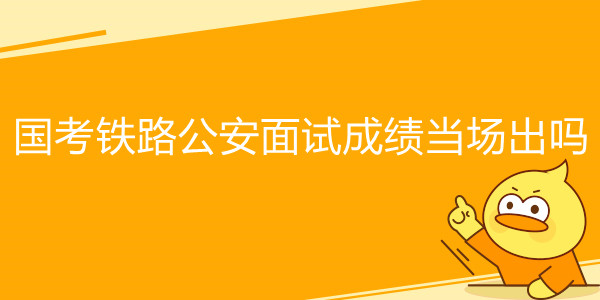 国考铁路公安面试成绩当场出吗